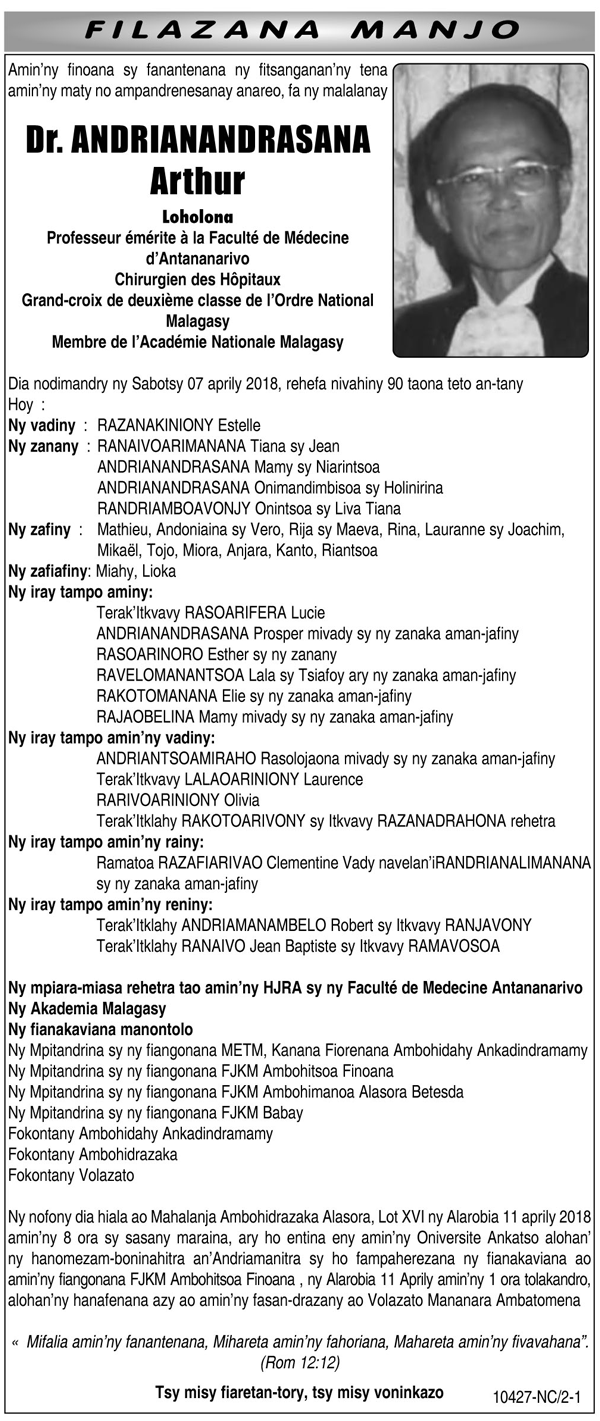 FILAZANA MANJO

Amin'ny finoana sy fanantenana ny fitsanganan'ny tena amin'ny maty no ampandrenesanay anareo, fa ny malalanay

Dr. ANDRIANANDRASANA Arthur

Loholona
Professeur émérite à la Faculté de Médecine d'Antananarivo
Chirurgien des Hôpitaux
Grand-croix de deuxième classe de l'Ordre National Malagasy
Membre de l'Académie Nationale Malagasy

Dia nodimandry ny Sabotsy 07 aprily 2018, rehefa nivahiny 90 taona teto an-tany
Hoy :
Ny vadiny : RAZANAKINIONY Estelle
Ny zanany : RANAIVOARIMANANA Tiana sy Jean
ANDRIANANDRASANA Mamy sy Niarintsoa
ANDRIANANDRASANA Onimandimbisoa sy Holinirina
RANDRIAMBOAVONJY Onintsoa sy Liva Tiana
Ny zafiny : Mathieu, Andoniaina sy Vero, Rija sy Maeva, Rina, Lauranne sy Joachim, Mikaël, Tojo, Miora, Anjara, Kanto, Riantsoa
Ny zafiafiny: Miahy, Lioka
Ny iray tampo aminy:
Terak'Itkvavy RASOARIFERA Lucie
ANDRIANANDRASANA Prosper mivady sy ny zanaka aman-jafiny
RASOARINORO Esther sy ny zanany
RAVELOMANANTSOA Lala sy Tsiafoy ary ny zanaka aman-jafiny
RAKOTOMANANA Elie sy ny zanaka aman-jafiny
RAJAOBELINA Mamy mivady sy ny zanaka aman-jafiny
Ny iray tampo amin'ny vadiny:
ANDRIANTSOAMIRAHO Rasolojaona mivady sy ny zanaka aman-jafiny
Terak'Itkvavy LALAOARINIONY Laurence
RARIVOARINIONY Olivia
Terak'Itklahy RAKOTOARIVONY sy Itkvavy RAZANADRAHONA rehetra
Ny iray tampo amin'ny rainy:
Ramatoa RAZAFIARIVAO Clementine Vady navelan'iRANDRIANALIMANANA sy ny zanaka aman-jafiny
Ny iray tampo amin'ny reniny:
Terak'Itklahy ANDRIAMANAMBELO Robert sy Itkvavy RANJAVONY
Terak'Itklahy RANAIVO Jean Baptiste sy Itkvavy RAMAVOSOA

Ny mpiara-miasa rehetra tao amin'ny HJRA sy ny Faculté de Medecine Antananarivo
Ny Akademia Malagasy
Ny fianakaviana manontolo
Ny Mpitandrina sy ny fiangonana METM, Kanana Fiorenana Ambohidahy Ankadindramamy
Ny Mpitandrina sy ny fiangonana FJKM Ambohitsoa Finoana
Ny Mpitandrina sy ny fiangonana FJKM Ambohimanoa Alasora Betesda
Ny Mpitandrina sy ny fiangonana FJKM Babay
Fokontany Ambohidahy Ankadindramamy
Fokontany Ambohidrazaka
Fokontany Volazato

Ny nofony dia hiala ao Mahalanja Ambohidrazaka Alasora, Lot XVI ny Alarobia 11 aprily 2018 amin'ny 8 ora sy sasany maraina, ary ho entina eny amin'ny Oniversite Ankatso alohan' ny hanomezam-boninahitra an'Andriamanitra sy ho fampaherezana ny fianakaviana ao amin'ny fiangonana FJKM Ambohitsoa Finoana , ny Alarobia 11 Aprily amin'ny 1 ora tolakandro, alohan'ny hanafenana azy ao amin'ny fasan-drazany ao Volazato Mananara Ambatomena

« Mifalia amin'ny fanantenana, Mihareta amin'ny fahoriana, Mahareta amin'ny fivavahana". (Rom 12:12)

Tsy misy fiaretan-tory, tsy misy voninkazo

10427-NC/2-1